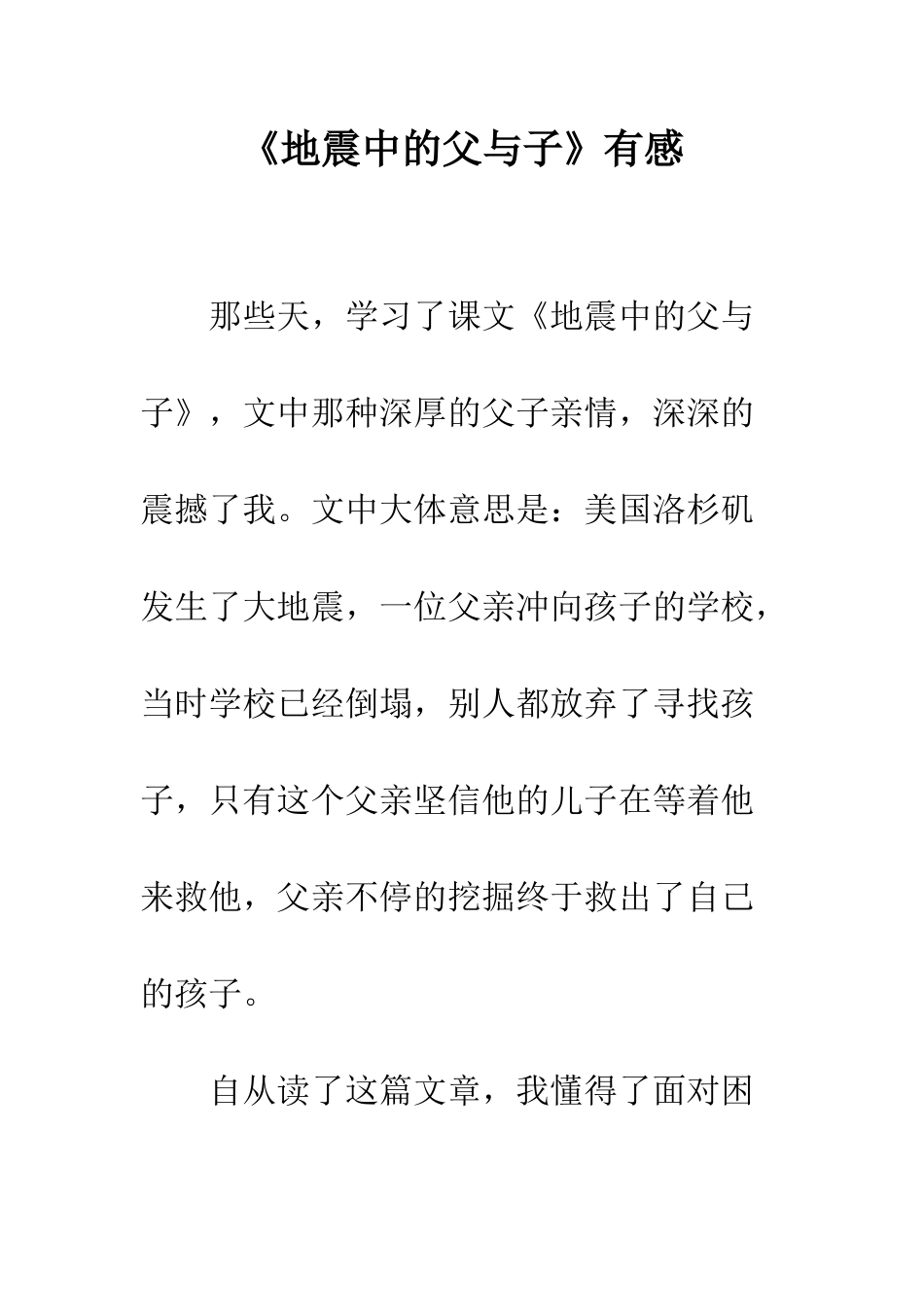 《地震中的父与子》有感

那些天，学习了课文《地震中的父与子》，文中那种深厚的父子亲情，深深的震撼了我。文中大体意思是：美国洛杉矶发生了大地震，一位父亲冲向孩子的学校，当时学校已经倒塌，别人都放弃了寻找孩子，只有这个父亲坚信他的儿子在等着他来救他，父亲不停的挖掘终于救出了自己的孩子。

自从读了这篇文章，我懂得了面对困